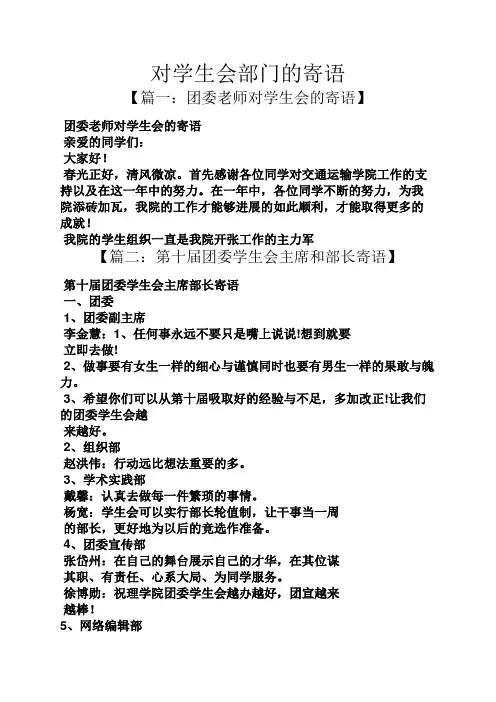 对学生会部门的寄语

【篇一：团委老师对学生会的寄语】

团委老师对学生会的寄语
亲爱的同学们：
大家好！
春光正好，清风微凉。首先感谢各位同学对交通运输学院工作的支持以及在这一年中的努力。在一年中，各位同学不断的努力，为我院添砖加瓦，我院的工作才能够进展的如此顺利，才能取得更多的成就！
我院的学生组织一直是我院开张工作的主力军

【篇二：第十届团委学生会主席和部长寄语】

第十届团委学生会主席部长寄语
一、团委
1、团委副主席
李金慧：1、任何事永远不要只是嘴上说说!想到就要立即去做!
2、做事要有女生一样的细心与谨慎同时也要有男生一样的果敢与魄力。
3、希望你们可以从第十届吸取好的经验与不足，多加改正!让我们的团委学生会越来越好。
2、组织部
赵洪伟：行动远比想法重要的多。
3、学术实践部
戴馨：认真去做每一件繁琐的事情。
杨宽：学生会可以实行部长轮值制，让干事当一周的部长，更好地为以后的竞选作准备。
4、团委宣传部
张岱州：在自己的舞台展示自己的才华，在其位谋其职、有责任、心系大局、为同学服务。
徐博勋：祝理学院团委学生会越办越好，团宣越来越棒！
5、网络编辑部